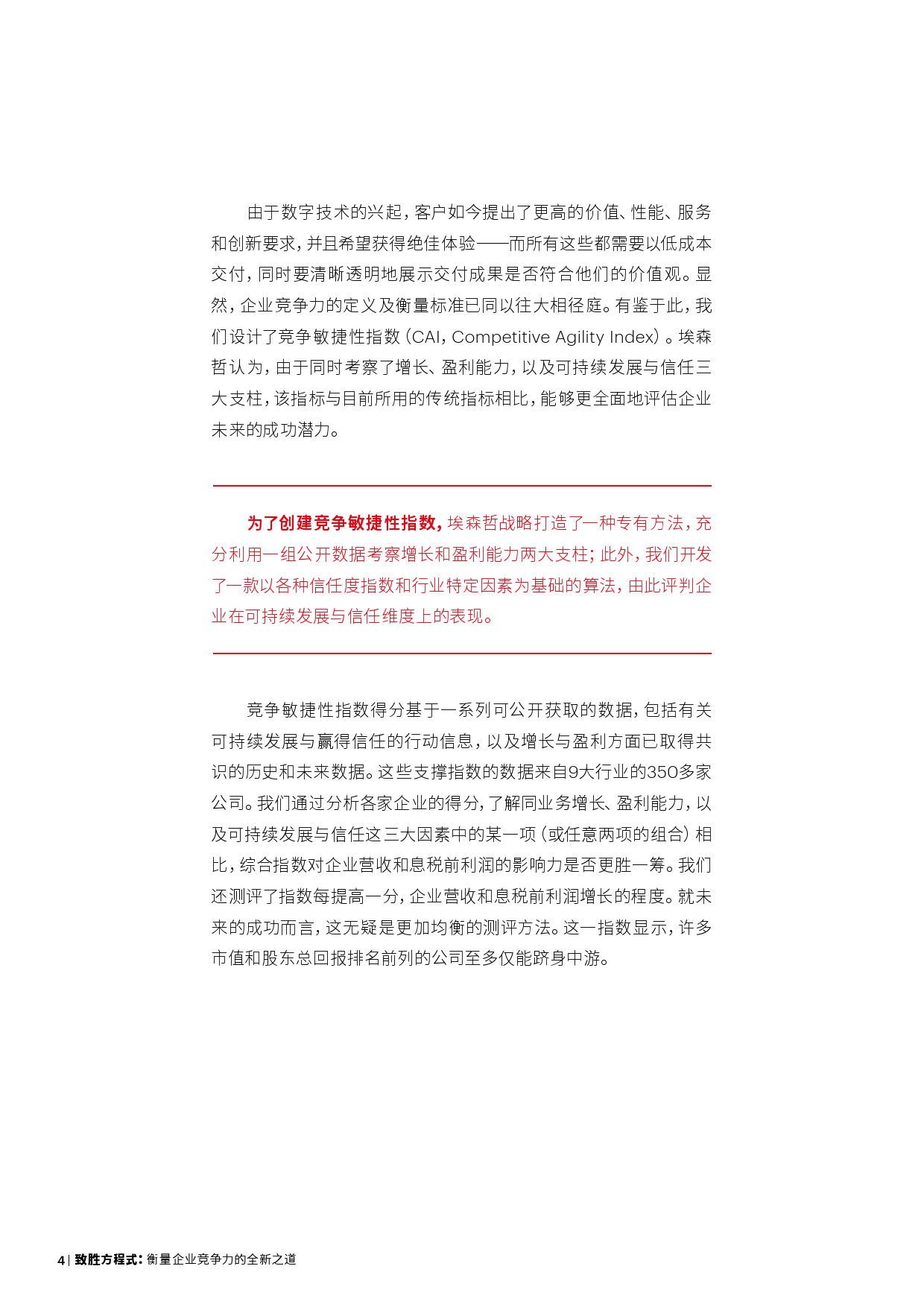 由于数字技术的兴起，客户如今提出了更高的价值、性能、服务和创新要求，并且希望获得绝佳体验——而所有这些都需要以低成本交付，同时要清晰透明地展示交付成果是否符合他们的价值观。显然，企业竞争力的定义及衡量标准已同以往大相径庭。有鉴于此，我们设计了竞争敏捷性指数（CAI，Competitive Agility Index）。埃森哲认为，由于同时考察了增长、盈利能力，以及可持续发展与信任三大支柱，该指标与目前所用的传统指标相比，能够更全面地评估企业未来的成功潜力。

为了创建竞争敏捷性指数，埃森哲战略打造了一种专有方法，充分利用一组公开数据考察增长和盈利能力两大支柱；此外，我们开发了一款以各种信任度指数和行业特定因素为基础的算法，由此评判企业在可持续发展与信任维度上的表现。

竞争敏捷性指数得分基于一系列可公开获取的数据，包括有关可持续发展与赢得信任的行动信息，以及增长与盈利方面已取得共识的历史和未来数据。这些支撑指数的数据来自9大行业的350多家公司。我们通过分析各家企业的得分，了解同业务增长、盈利能力，以及可持续发展与信任这三大因素中的某一项（或任意两项的组合）相比，综合指数对企业营收和息税前利润的影响力是否更胜一筹。我们还测评了指数每提高一分，企业营收和息税前利润增长的程度。就未来的成功而言，这无疑是更加均衡的测评方法。这一指数显示，许多市值和股东总回报排名前列的公司至多仅能跻身中游。

4 | 致胜方程式：衡量企业竞争力的全新之道